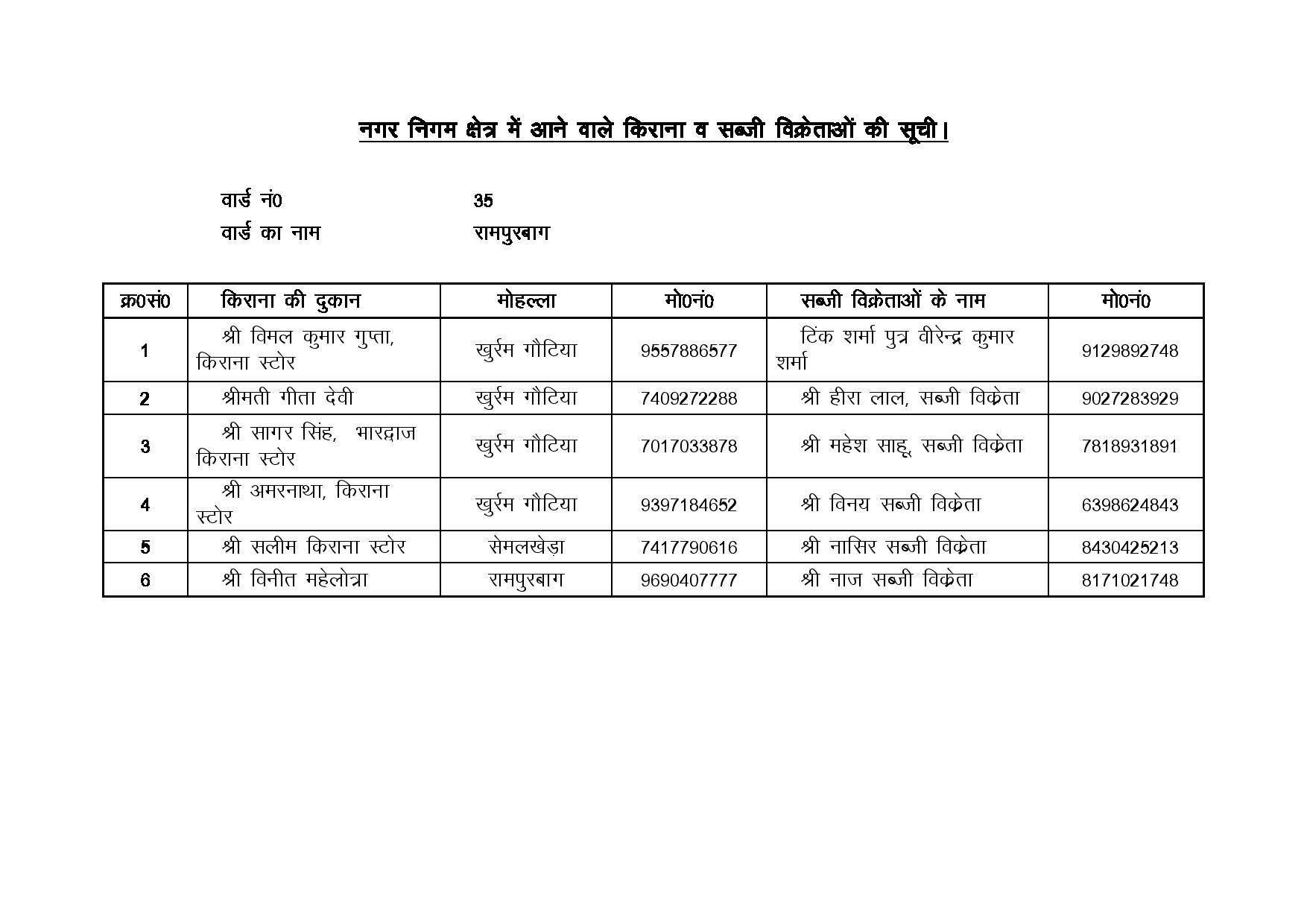 नगर निगम क्षेत्र में आने वाले किराना व सब्जी विक्रेताओं की सूची।

वार्ड नं0 35
वार्ड का नाम रामपुरबाग

| क्र0सं0 | किराना की दुकान | मोहल्ला | मो0नं0 | सब्जी विक्रेताओं के नाम | मो0नं0 |
|---|---|---|---|---|---|
| 1 | श्री विमल कुमार गुप्ता, किराना स्टोर | खुर्रम गौटिया | 9557886577 | टिंक शर्मा पुत्र वीरेन्द्र कुमार शर्मा | 9129892748 |
| 2 | श्रीमती गीता देवी | खुर्रम गौटिया | 7409272288 | श्री हीरा लाल, सब्जी विक्रेता | 9027283929 |
| 3 | श्री सागर सिंह, भारद्वाज किराना स्टोर | खुर्रम गौटिया | 7017033878 | श्री महेश साहू, सब्जी विक्रेता | 7818931891 |
| 4 | श्री अमरनाथा, किराना स्टोर | खुर्रम गौटिया | 9397184652 | श्री विनय सब्जी विक्रेता | 6398624843 |
| 5 | श्री सलीम किराना स्टोर | सेमलखेड़ा | 7417790616 | श्री नासिर सब्जी विक्रेता | 8430425213 |
| 6 | श्री विनीत महेलोत्रा | रामपुरबाग | 9690407777 | श्री नाज सब्जी विक्रेता | 8171021748 |